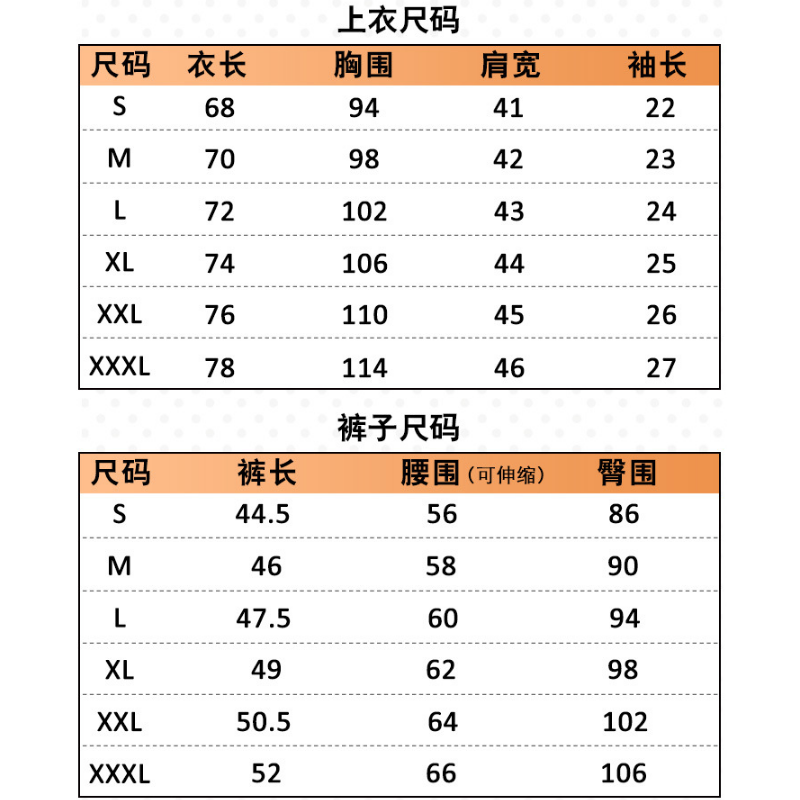 上衣尺码

| 尺码 | 衣长 | 胸围 | 肩宽 | 袖长 |
|---|---|---|---|---|
| S | 68 | 94 | 41 | 22 |
| M | 70 | 98 | 42 | 23 |
| L | 72 | 102 | 43 | 24 |
| XL | 74 | 106 | 44 | 25 |
| XXL | 76 | 110 | 45 | 26 |
| XXXL | 78 | 114 | 46 | 27 |

裤子尺码

| 尺码 | 裤长 | 腰围（可伸缩） | 臀围 |
|---|---|---|---|
| S | 44.5 | 56 | 86 |
| M | 46 | 58 | 90 |
| L | 47.5 | 60 | 94 |
| XL | 49 | 62 | 98 |
| XXL | 50.5 | 64 | 102 |
| XXXL | 52 | 66 | 106 |